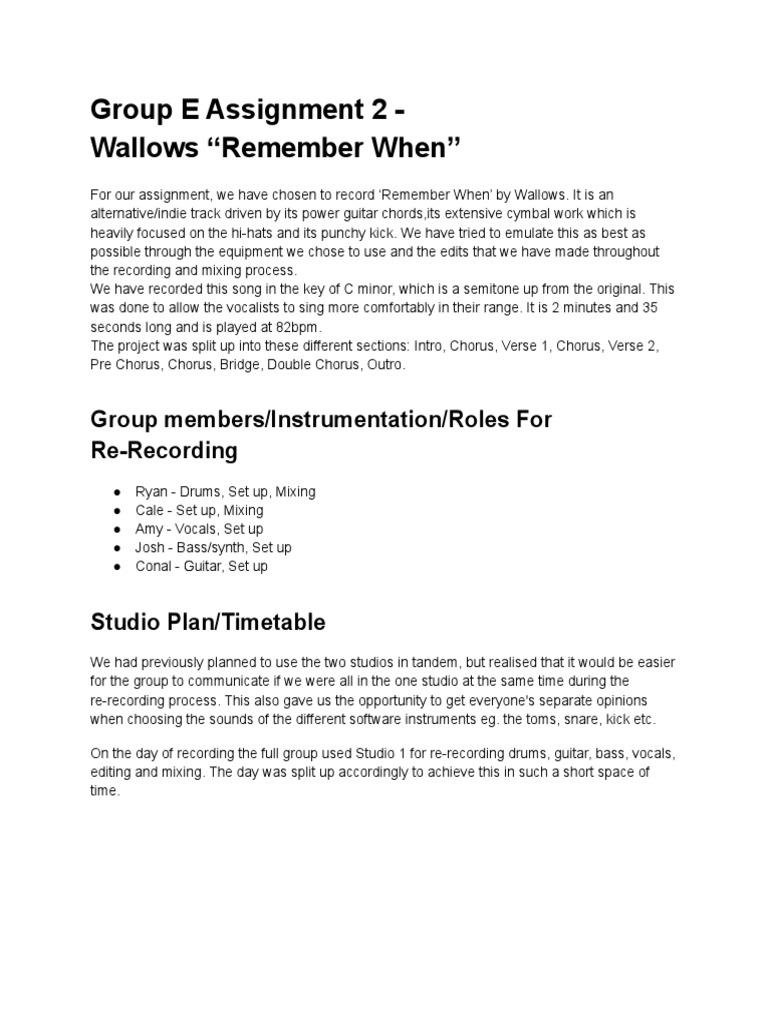 Group E Assignment 2 -
Wallows “Remember When”

For our assignment, we have chosen to record ‘Remember When’ by Wallows. It is an alternative/indie track driven by its power guitar chords,its extensive cymbal work which is heavily focused on the hi-hats and its punchy kick. We have tried to emulate this as best as possible through the equipment we chose to use and the edits that we have made throughout the recording and mixing process.
We have recorded this song in the key of C minor, which is a semitone up from the original. This was done to allow the vocalists to sing more comfortably in their range. It is 2 minutes and 35 seconds long and is played at 82bpm.
The project was split up into these different sections: Intro, Chorus, Verse 1, Chorus, Verse 2, Pre Chorus, Chorus, Bridge, Double Chorus, Outro.

Group members/Instrumentation/Roles For Re-Recording

● Ryan - Drums, Set up, Mixing
● Cale - Set up, Mixing
● Amy - Vocals, Set up
● Josh - Bass/synth, Set up
● Conal - Guitar, Set up

Studio Plan/Timetable

We had previously planned to use the two studios in tandem, but realised that it would be easier for the group to communicate if we were all in the one studio at the same time during the re-recording process. This also gave us the opportunity to get everyone's separate opinions when choosing the sounds of the different software instruments eg. the toms, snare, kick etc.

On the day of recording the full group used Studio 1 for re-recording drums, guitar, bass, vocals, editing and mixing. The day was split up accordingly to achieve this in such a short space of time.